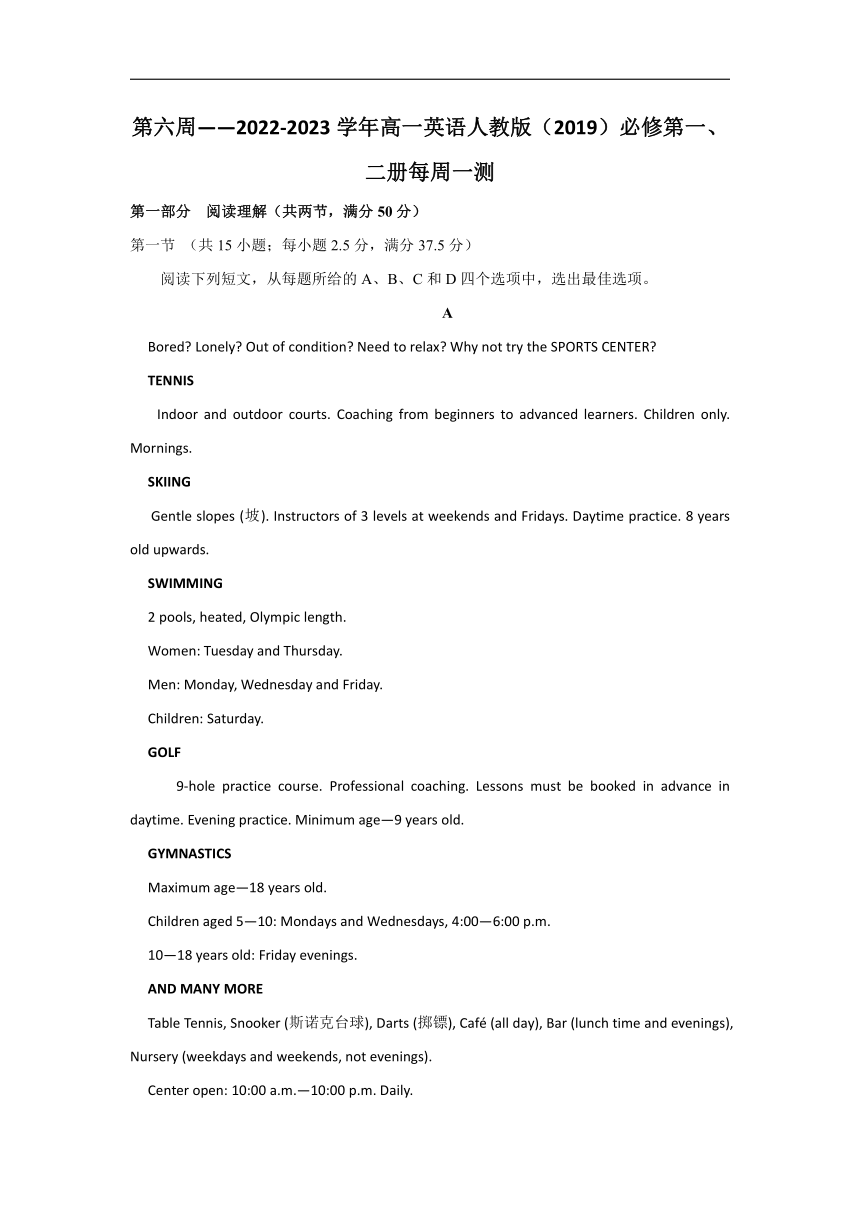 第六周——2022-2023 学年高一英语人教版（2019）必修第一、二册每周一测

第一部分 阅读理解（共两节，满分 50 分）

第一节 （共 15 小题；每小题 2.5 分，满分 37.5 分）

阅读下列短文，从每题所给的 A、B、C 和 D 四个选项中，选出最佳选项。

A

Bored? Lonely? Out of condition? Need to relax? Why not try the SPORTS CENTER?

TENNIS

Indoor and outdoor courts. Coaching from beginners to advanced learners. Children only. Mornings.

SKIING

Gentle slopes (坡). Instructors of 3 levels at weekends and Fridays. Daytime practice. 8 years old upwards.

SWIMMING

2 pools, heated, Olympic length.

Women: Tuesday and Thursday.

Men: Monday, Wednesday and Friday.

Children: Saturday.

GOLF

9-hole practice course. Professional coaching. Lessons must be booked in advance in daytime. Evening practice. Minimum age—9 years old.

GYMNASTICS

Maximum age—18 years old.

Children aged 5—10: Mondays and Wednesdays, 4:00—6:00 p.m.

10—18 years old: Friday evenings.

AND MANY MORE

Table Tennis, Snooker (斯诺克台球), Darts (掷镖), Café (all day), Bar (lunch time and evenings), Nursery (weekdays and weekends, not evenings).

Center open: 10:00 a.m.—10:00 p.m. Daily.